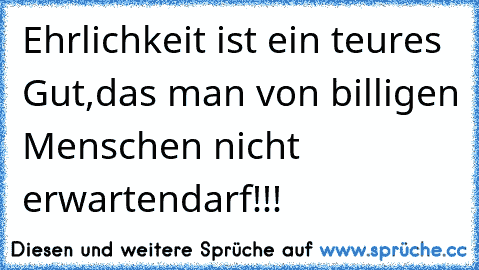 Ehrlichkeit ist ein teures Gut,das man von billigen Menschen nicht erwartendarf!!!

Diesen und weitere Sprüche auf www.sprüche.cc